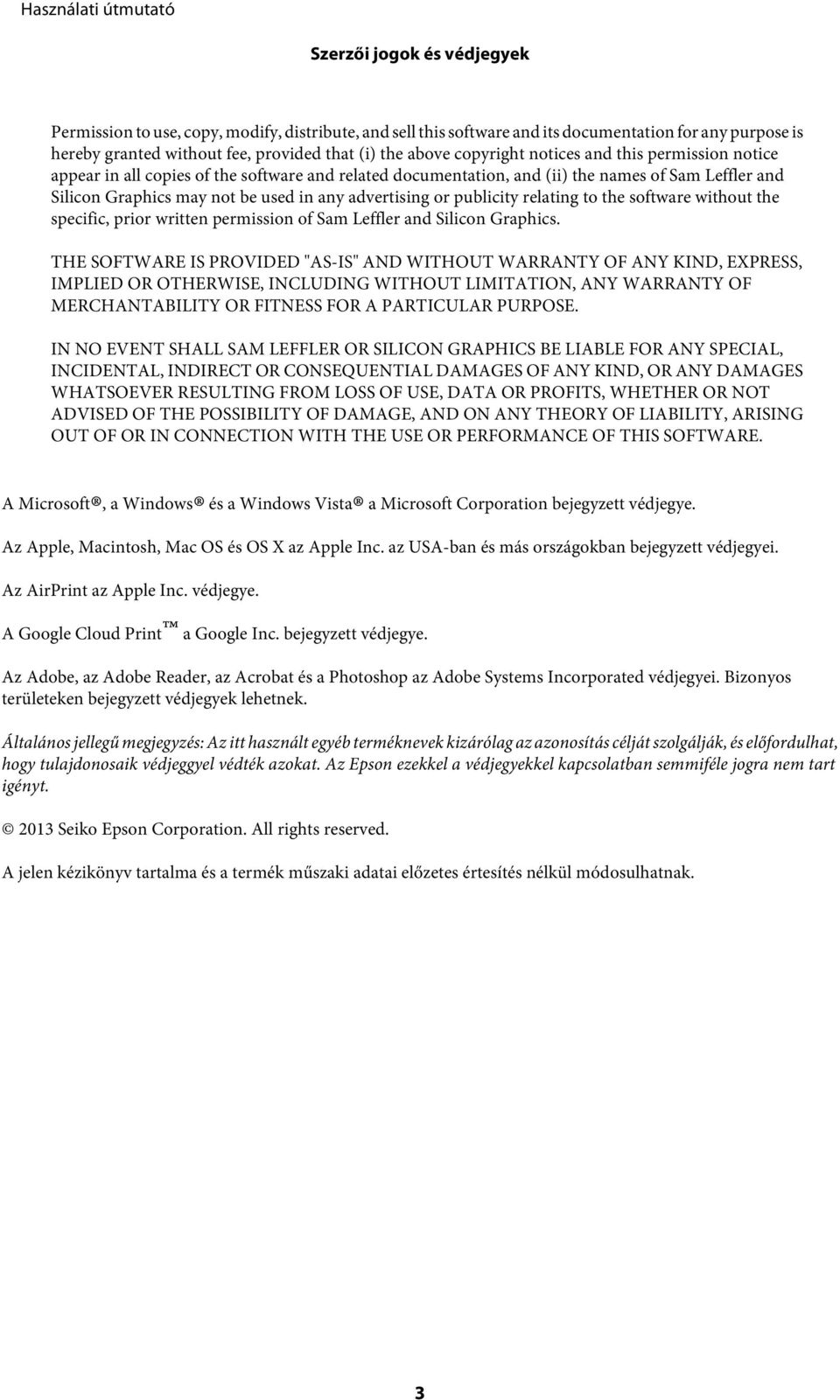 Használati útmutató

Szerzői jogok és védjegyek

Permission to use, copy, modify, distribute, and sell this software and its documentation for any purpose is hereby granted without fee, provided that (i) the above copyright notices and this permission notice appear in all copies of the software and related documentation, and (ii) the names of Sam Leffler and Silicon Graphics may not be used in any advertising or publicity relating to the software without the specific, prior written permission of Sam Leffler and Silicon Graphics.

THE SOFTWARE IS PROVIDED "AS-IS" AND WITHOUT WARRANTY OF ANY KIND, EXPRESS, IMPLIED OR OTHERWISE, INCLUDING WITHOUT LIMITATION, ANY WARRANTY OF MERCHANTABILITY OR FITNESS FOR A PARTICULAR PURPOSE.

IN NO EVENT SHALL SAM LEFFLER OR SILICON GRAPHICS BE LIABLE FOR ANY SPECIAL, INCIDENTAL, INDIRECT OR CONSEQUENTIAL DAMAGES OF ANY KIND, OR ANY DAMAGES WHATSOEVER RESULTING FROM LOSS OF USE, DATA OR PROFITS, WHETHER OR NOT ADVISED OF THE POSSIBILITY OF DAMAGE, AND ON ANY THEORY OF LIABILITY, ARISING OUT OF OR IN CONNECTION WITH THE USE OR PERFORMANCE OF THIS SOFTWARE.

A Microsoft®, a Windows® és a Windows Vista® a Microsoft Corporation bejegyzett védjegye.

Az Apple, Macintosh, Mac OS és OS X az Apple Inc. az USA-ban és más országokban bejegyzett védjegyei.

Az AirPrint az Apple Inc. védjegye.

A Google Cloud Print™ a Google Inc. bejegyzett védjegye.

Az Adobe, az Adobe Reader, az Acrobat és a Photoshop az Adobe Systems Incorporated védjegyei. Bizonyos területeken bejegyzett védjegyek lehetnek.

Általános jellegű megjegyzés: Az itt használt egyéb terméknevek kizárólag az azonosítás célját szolgálják, és előfordulhat, hogy tulajdonosaik védjeggyel védték azokat. Az Epson ezekkel a védjegyekkel kapcsolatban semmiféle jogra nem tart igényt.

© 2013 Seiko Epson Corporation. All rights reserved.

A jelen kézikönyv tartalma és a termék műszaki adatai előzetes értesítés nélkül módosulhatnak.

3